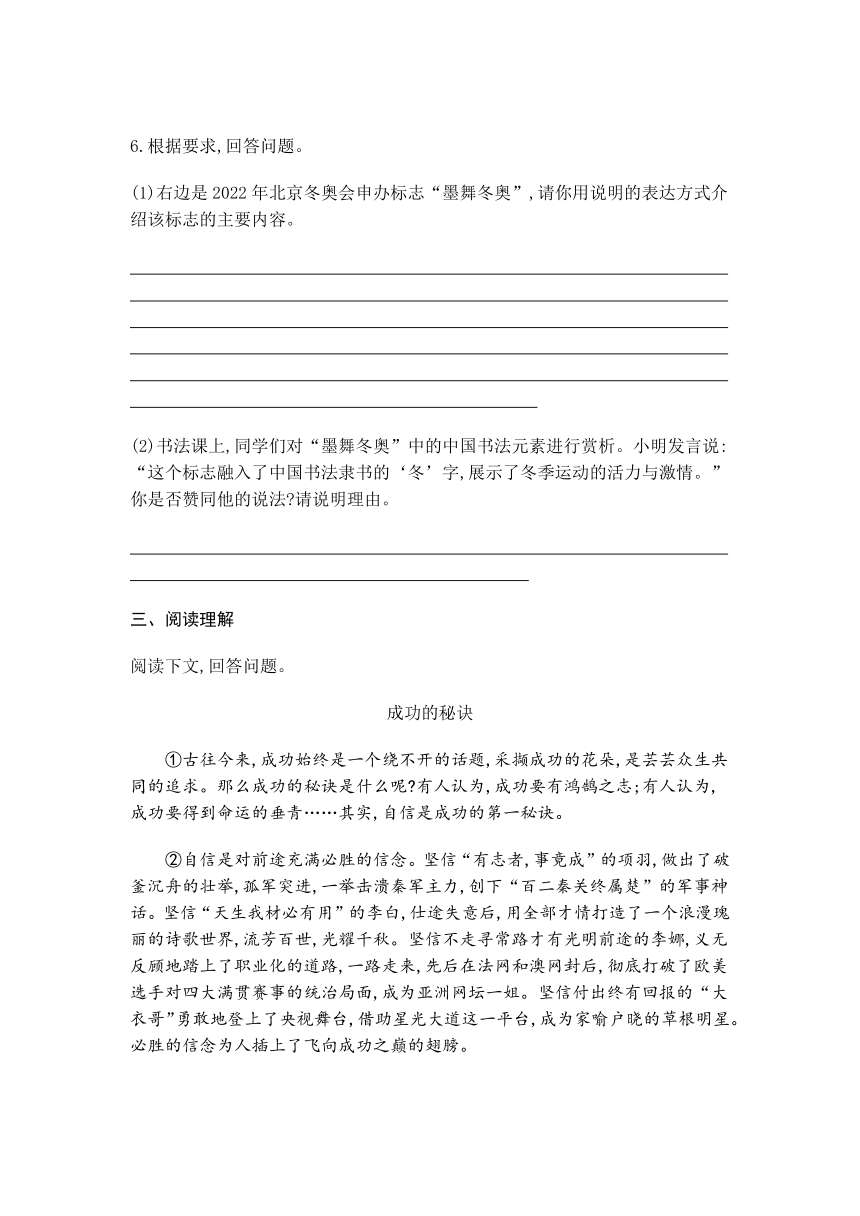 6.根据要求,回答问题。

(1)右边是2022年北京冬奥会申办标志“墨舞冬奥”,请你用说明的表达方式介绍该标志的主要内容。

(2)书法课上,同学们对“墨舞冬奥”中的中国书法元素进行赏析。小明发言说:“这个标志融入了中国书法隶书的‘冬’字,展示了冬季运动的活力与激情。”你是否赞同他的说法?请说明理由。

三、阅读理解

阅读下文,回答问题。

成功的秘诀

①古往今来,成功始终是一个绕不开的话题,采撷成功的花朵,是芸芸众生共同的追求。那么成功的秘诀是什么呢?有人认为,成功要有鸿鹄之志;有人认为,成功要得到命运的垂青……其实,自信是成功的第一秘诀。

②自信是对前途充满必胜的信念。坚信“有志者,事竟成”的项羽,做出了破釜沉舟的壮举,孤军突进,一举击溃秦军主力,创下“百二秦关终属楚”的军事神话。坚信“天生我材必有用”的李白,仕途失意后,用全部才情打造了一个浪漫瑰丽的诗歌世界,流芳百世,光耀千秋。坚信不走寻常路才有光明前途的李娜,义无反顾地踏上了职业化的道路,一路走来,先后在法网和澳网封后,彻底打破了欧美选手对四大满贯赛事的统治局面,成为亚洲网坛一姐。坚信付出终有回报的“大衣哥”勇敢地登上了央视舞台,借助星光大道这一平台,成为家喻户晓的草根明星。必胜的信念为人插上了飞向成功之巅的翅膀。